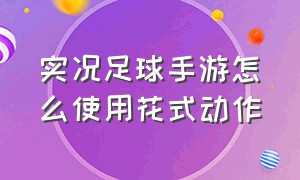 实况足球手游怎么使用花式动作